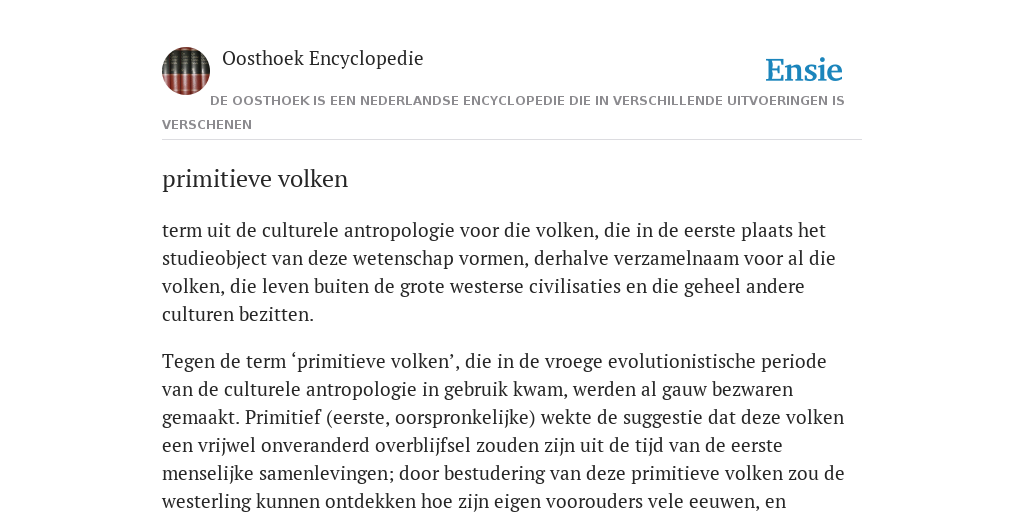 Oosthoek Encyclopedie

Ensie

DE OOSTHOEK IS EEN NEDERLANDSE ENCYCLOPEDIE DIE IN VERSCHILLENDE UITVOERINGEN IS VERSCHENEN

primitieve volken

term uit de culturele antropologie voor die volken, die in de eerste plaats het studieobject van deze wetenschap vormen, derhalve verzamelnaam voor al die volken, die leven buiten de grote westerse civilisaties en die geheel andere culturen bezitten.

Tegen de term ‘primitieve volken’, die in de vroege evolutionistische periode van de culturele antropologie in gebruik kwam, werden al gauw bezwaren gemaakt. Primitief (eerste, oorspronkelijke) wekte de suggestie dat deze volken een vrijwel onveranderd overblijfsel zouden zijn uit de tijd van de eerste menselijke samenlevingen; door bestudering van deze primitieve volken zou de westerling kunnen ontdekken hoe zijn eigen voorouders vele eeuwen, en